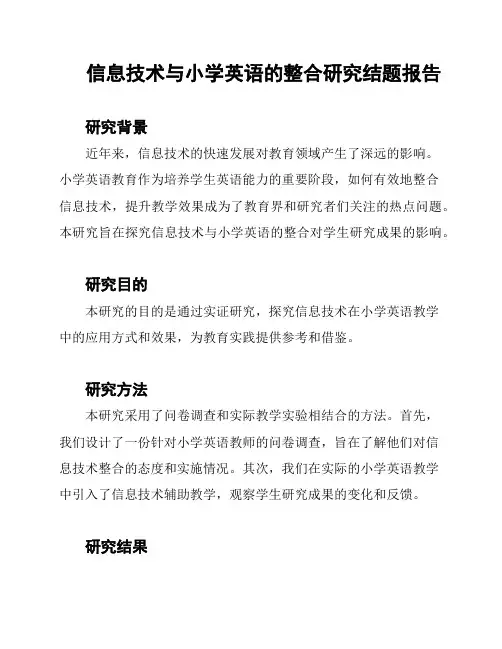 信息技术与小学英语的整合研究结题报告

研究背景

近年来，信息技术的快速发展对教育领域产生了深远的影响。小学英语教育作为培养学生英语能力的重要阶段，如何有效地整合信息技术，提升教学效果成为了教育界和研究者们关注的热点问题。本研究旨在探究信息技术与小学英语的整合对学生研究成果的影响。

研究目的

本研究的目的是通过实证研究，探究信息技术在小学英语教学中的应用方式和效果，为教育实践提供参考和借鉴。

研究方法

本研究采用了问卷调查和实际教学实验相结合的方法。首先，我们设计了一份针对小学英语教师的问卷调查，旨在了解他们对信息技术整合的态度和实施情况。其次，我们在实际的小学英语教学中引入了信息技术辅助教学，观察学生研究成果的变化和反馈。

研究结果